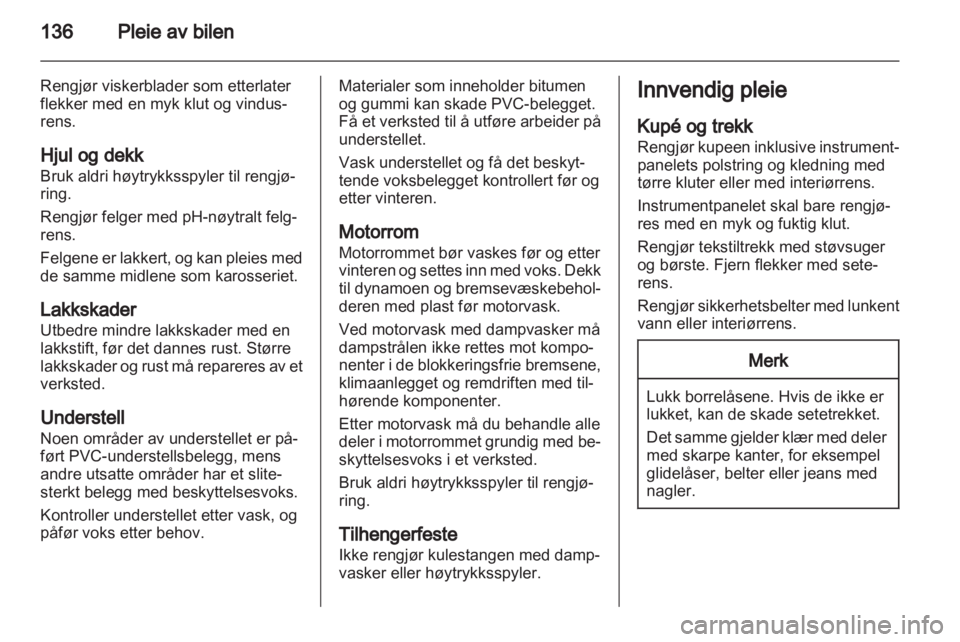 136 Pleie av bilen

Rengjør viskerblader som etterlater flekker med en myk klut og vindusrens.

Hjul og dekk
Bruk aldri høytrykksspyler til rengjøring.

Rengjør felger med pH-nøytralt felgrens.

Felgene er lakkert, og kan pleies med de samme midlene som karosseriet.

Lakkskader
Utbedre mindre lakkskader med en lakkstift, før det dannes rust. Større lakkskader og rust må repareres av et verksted.

Understell
Noen områder av understellet er påført PVC-understellsbelegg, mens andre utsatte områder har et slitesterkt belegg med beskyttelsesvoks.

Kontroller understellet etter vask, og påfør voks etter behov.

Materialer som inneholder bitumen og gummi kan skade PVC-belegget. Få et verksted til å utføre arbeider på understellet.

Vask understellet og få det beskyttende voksbelegget kontrollert før og etter vinteren.

Motorrom
Motorrommet bør vaskes før og etter vinteren og settes inn med voks. Dekk til dynamoen og bremsevæskebeholderen med plast før motorvask.

Ved motorvask med dampvasker må dampstrålen ikke rettes mot komponenter i de blokkeringsfrie bremsene, klimaanlegget og remdriften med tilhørende komponenter.

Etter motorvask må du behandle alle deler i motorrommet grundig med beskyttelsesvoks i et verksted.

Bruk aldri høytrykksspyler til rengjøring.

Tilhengerfeste
Ikke rengjør kulestangen med dampvasker eller høytrykksspyler.

Innvendig pleie

Kupé og trekk
Rengjør kupeen inklusive instrumentpanelets polstring og kledning med tørre kluter eller med interiørrens.

Instrumentpanelet skal bare rengjøres med en myk og fuktig klut.

Rengjør tekstiltrekk med støvsuger og børste. Fjern flekker med seterens.

Rengjør sikkerhetsbelter med lunkent vann eller interiørrens.

Merk

Lukk borrelåsene. Hvis de ikke er lukket, kan de skade setetrekket.

Det samme gjelder klær med deler med skarpe kanter, for eksempel glidelåser, belter eller jeans med nagler.

carmanualsonline.info